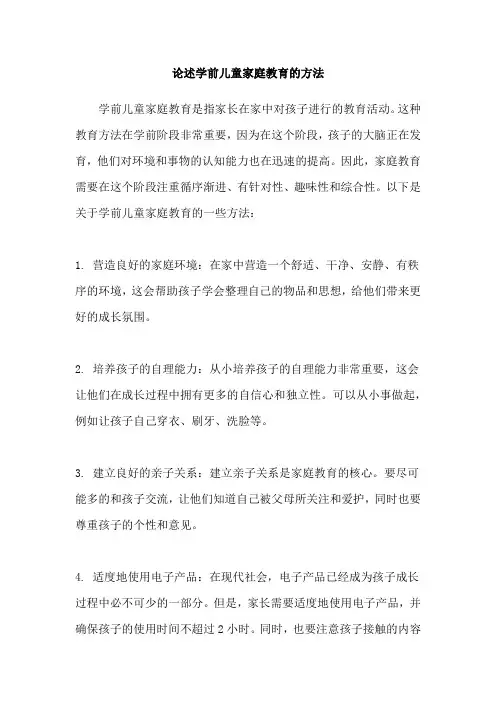 论述学前儿童家庭教育的方法

学前儿童家庭教育是指家长在家中对孩子进行的教育活动。这种教育方法在学前阶段非常重要，因为在这个阶段，孩子的大脑正在发育，他们对环境和事物的认知能力也在迅速的提高。因此，家庭教育需要在这个阶段注重循序渐进、有针对性、趣味性和综合性。以下是关于学前儿童家庭教育的一些方法：

1. 营造良好的家庭环境：在家中营造一个舒适、干净、安静、有秩序的环境，这会帮助孩子学会整理自己的物品和思想，给他们带来更好的成长氛围。

2. 培养孩子的自理能力：从小培养孩子的自理能力非常重要，这会让他们在成长过程中拥有更多的自信心和独立性。可以从小事做起，例如让孩子自己穿衣、刷牙、洗脸等。

3. 建立良好的亲子关系：建立亲子关系是家庭教育的核心。要尽可能多的和孩子交流，让他们知道自己被父母所关注和爱护，同时也要尊重孩子的个性和意见。

4. 适度地使用电子产品：在现代社会，电子产品已经成为孩子成长过程中必不可少的一部分。但是，家长需要适度地使用电子产品，并确保孩子的使用时间不超过 2 小时。同时，也要注意孩子接触的内容